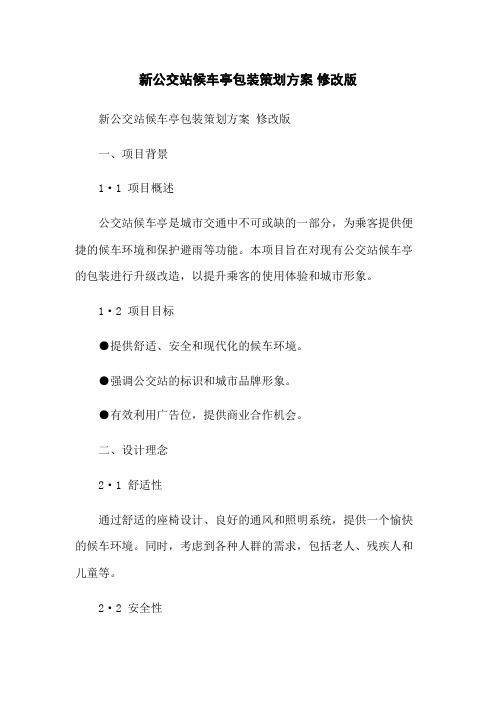 新公交站候车亭包装策划方案 修改版

新公交站候车亭包装策划方案 修改版

一、项目背景

1·1 项目概述

公交站候车亭是城市交通中不可或缺的一部分，为乘客提供便捷的候车环境和保护避雨等功能。本项目旨在对现有公交站候车亭的包装进行升级改造，以提升乘客的使用体验和城市形象。

1·2 项目目标

●提供舒适、安全和现代化的候车环境。

●强调公交站的标识和城市品牌形象。

●有效利用广告位，提供商业合作机会。

二、设计理念

2·1 舒适性

通过舒适的座椅设计、良好的通风和照明系统，提供一个愉快的候车环境。同时，考虑到各种人群的需求，包括老人、残疾人和儿童等。

2·2 安全性